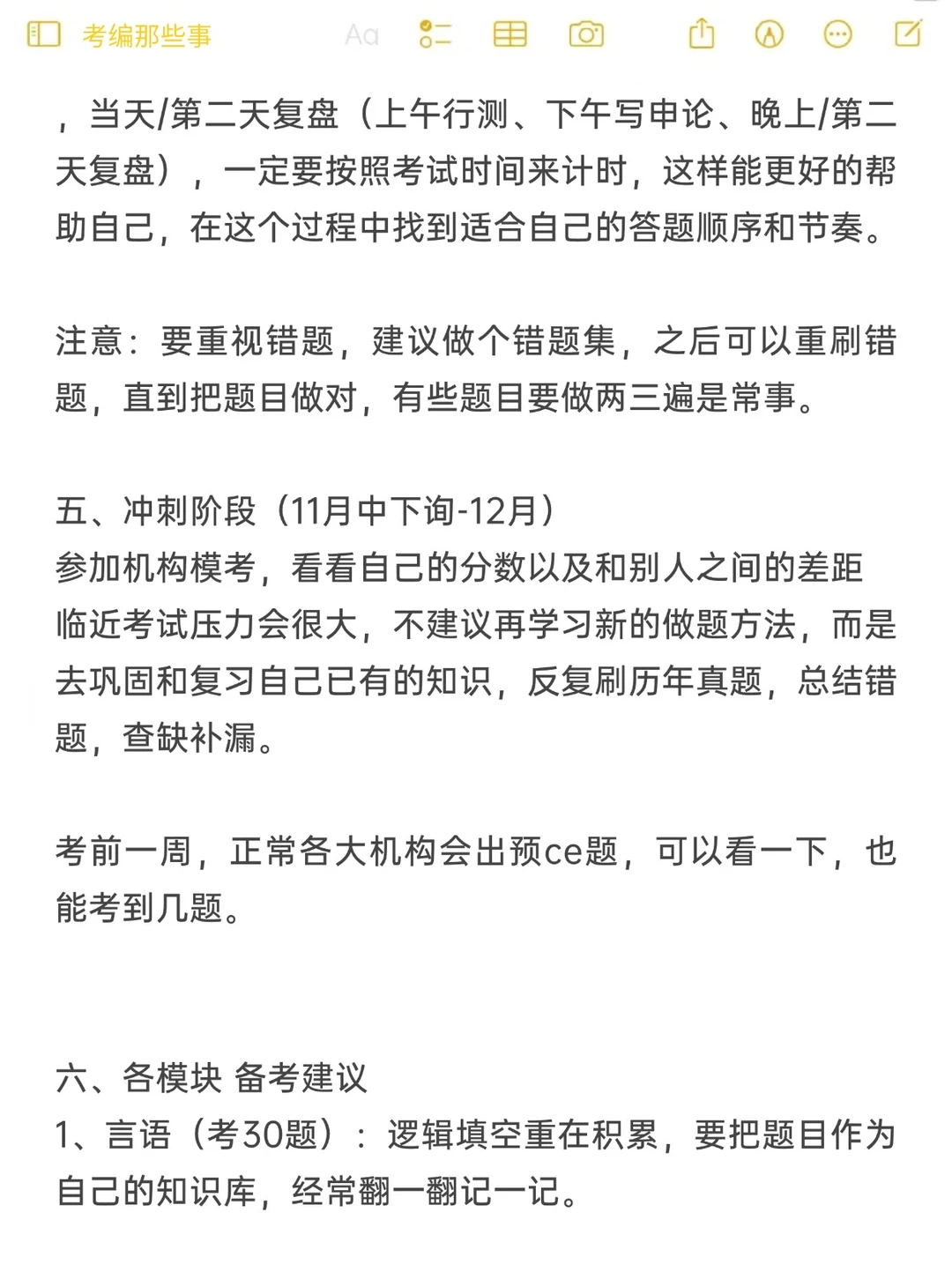 考编那些事

Aa

，当天/第二天复盘（上午行测、下午写申论、晚上/第二天复盘），一定要按照考试时间来计时，这样能更好的帮助自己，在这个过程中找到适合自己的答题顺序和节奏。

注意：要重视错题，建议做个错题集，之后可以重刷错题，直到把题目做对，有些题目要做两三遍是常事。

五、冲刺阶段（11月中下询-12月）
参加机构模考，看看自己的分数以及和别人之间的差距
临近考试压力会很大，不建议再学习新的做题方法，而是去巩固和复习自己已有的知识，反复刷历年真题，总结错题，查缺补漏。

考前一周，正常各大机构会出预ce题，可以看一下，也能考到几题。

六、各模块 备考建议
1、言语（考30题）：逻辑填空重在积累，要把题目作为自己的知识库，经常翻一翻记一记。